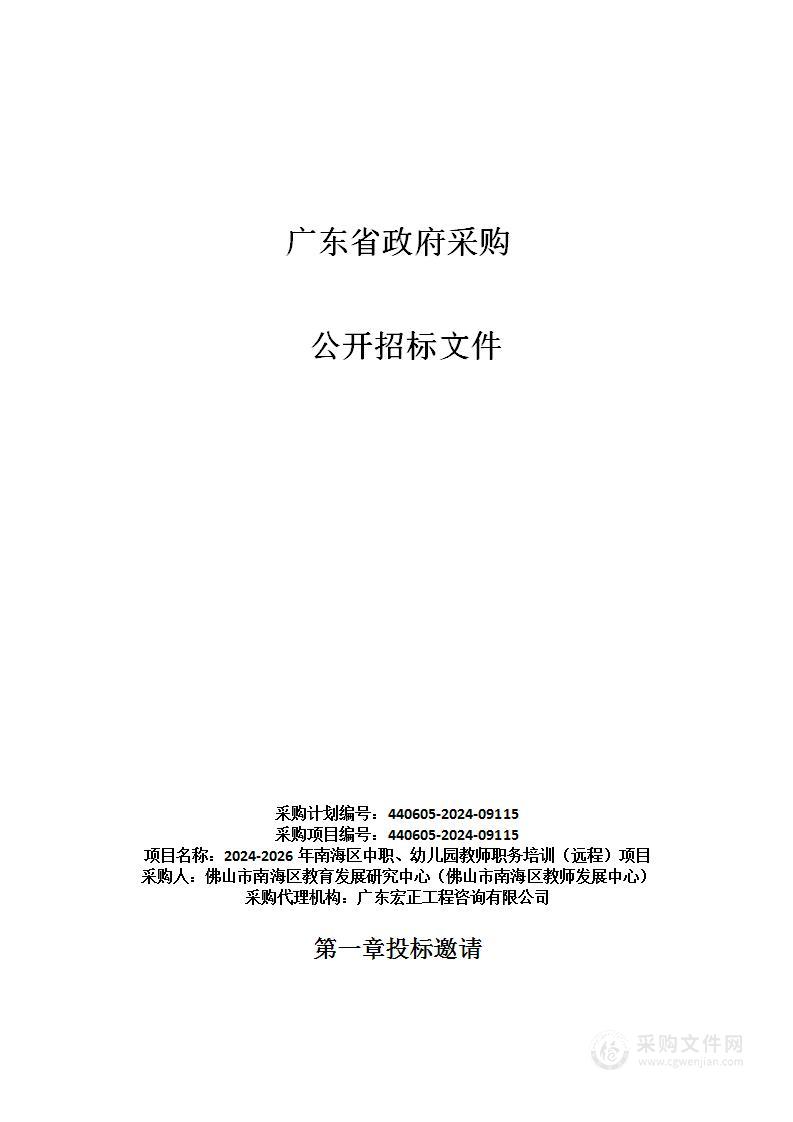 广东省政府采购

公开招标文件

采购计划编号：440605-2024-09115
采购项目编号：440605-2024-09115
项目名称：2024-2026 年南海区中职、幼儿园教师职务培训（远程）项目
采购人：佛山市南海区教育发展研究中心（佛山市南海区教师发展中心）
采购代理机构：广东宏正工程咨询有限公司

第一章投标邀请

采购文件网
www.cgwenjian.com